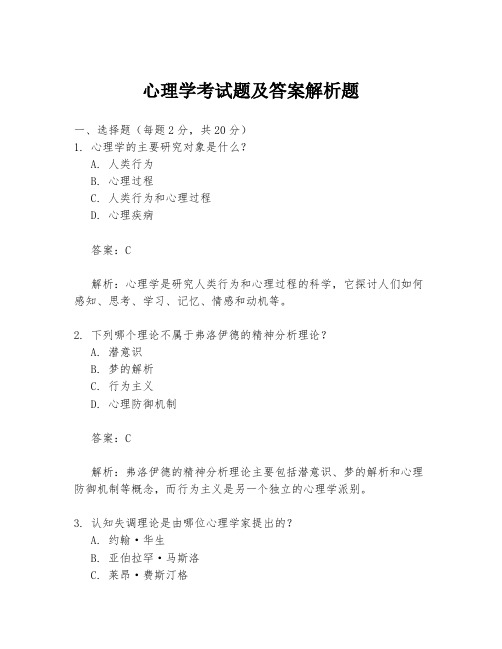 心理学考试题及答案解析题

一、选择题（每题2分，共20分）

1. 心理学的主要研究对象是什么？

A. 人类行为

B. 心理过程

C. 人类行为和心理过程

D. 心理疾病

答案：C

解析：心理学是研究人类行为和心理过程的科学，它探讨人们如何感知、思考、学习、记忆、情感和动机等。

2. 下列哪个理论不属于弗洛伊德的精神分析理论？

A. 潜意识

B. 梦的解析

C. 行为主义

D. 心理防御机制

答案：C

解析：弗洛伊德的精神分析理论主要包括潜意识、梦的解析和心理防御机制等概念，而行为主义是另一个独立的心理学派别。

3. 认知失调理论是由哪位心理学家提出的？

A. 约翰·华生

B. 亚伯拉罕·马斯洛

C. 莱昂·费斯汀格